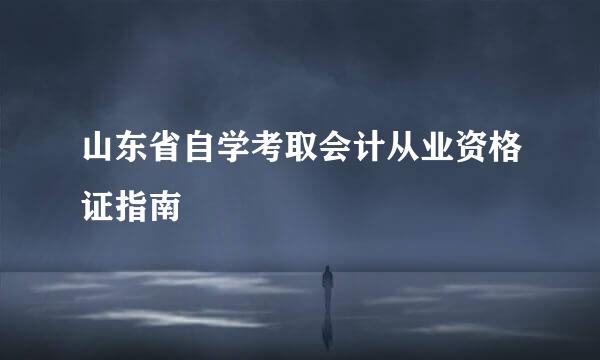 山东省自学考取会计从业资格证指南